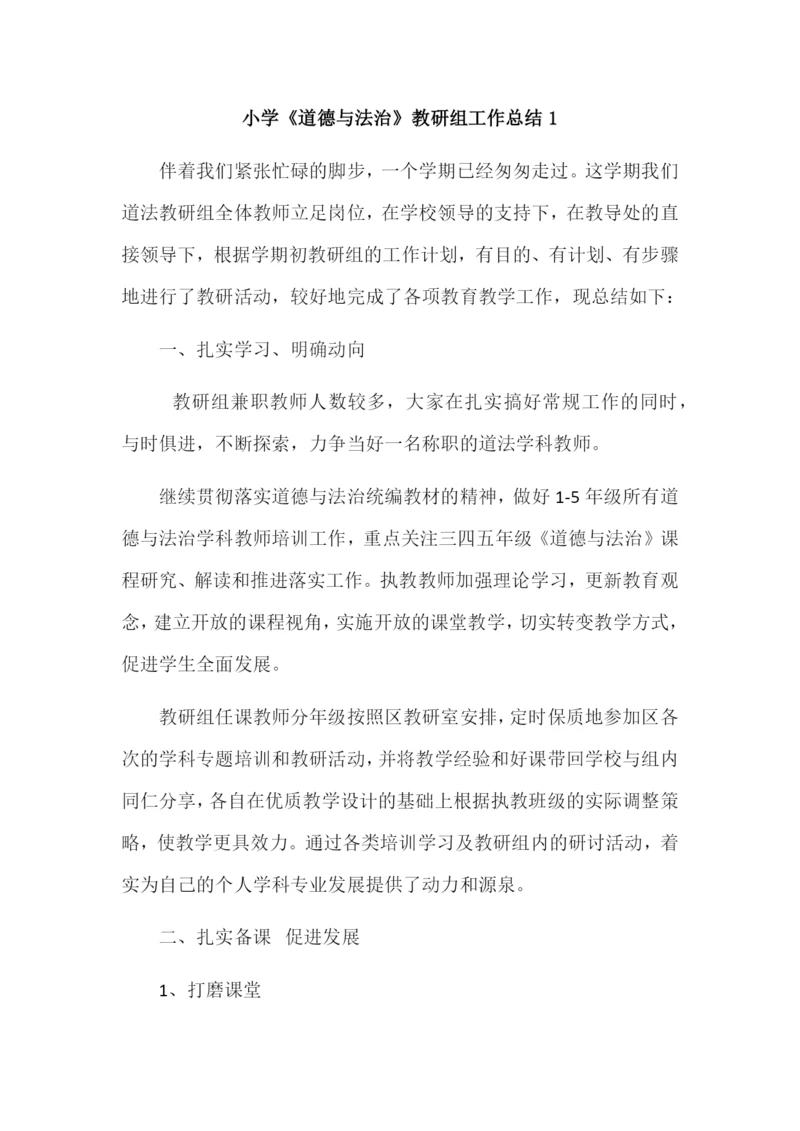 小学《道德与法治》教研组工作总结 1

伴着我们紧张忙碌的脚步，一个学期已经匆匆走过。这学期我们道法教研组全体教师立足岗位，在学校领导的支持下，在教导处的直接领导下，根据学期初教研组的工作计划，有目的、有计划、有步骤地进行了教研活动，较好地完成了各项教育教学工作，现总结如下：

一、扎实学习、明确动向

教研组兼职教师人数较多，大家在扎实搞好常规工作的同时，与时俱进，不断探索，力争当好一名称职的道法学科教师。

继续贯彻落实道德与法治统编教材的精神，做好 1-5 年级所有道德与法治学科教师培训工作，重点关注三四五年级《道德与法治》课程研究、解读和推进落实工作。执教教师加强理论学习，更新教育观念，建立开放的课程视角，实施开放的课堂教学，切实转变教学方式，促进学生全面发展。

教研组任课教师分年级按照区教研室安排，定时保质地参加区各次的学科专题培训和教研活动，并将教学经验和好课带回学校与组内同仁分享，各自在优质教学设计的基础上根据执教班级的实际调整策略，使教学更具效力。通过各类培训学习及教研组内的研讨活动，着实为自己的个人学科专业发展提供了动力和源泉。

二、扎实备课 促进发展

1、打磨课堂